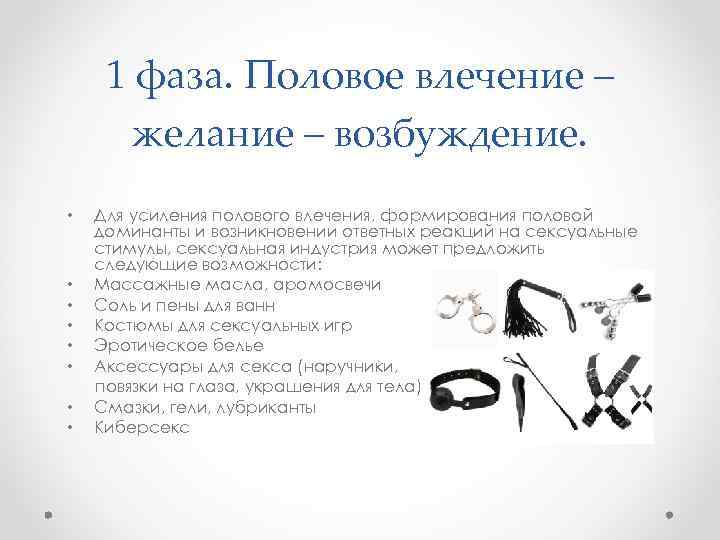 1 фаза. Половое влечение – желание – возбуждение.

• Для усиления полового влечения, формирования половой доминанты и возникновении ответных реакций на сексуальные стимулы, сексуальная индустрия может предложить следующие возможности:
• Массажные масла, аромосвечи
• Соль и пены для ванн
• Костюмы для сексуальных игр
• Эротическое белье
• Аксессуары для секса (наручники, повязки на глаза, украшения для тела)
• Смазки, гели, лубриканты
• Киберсекс